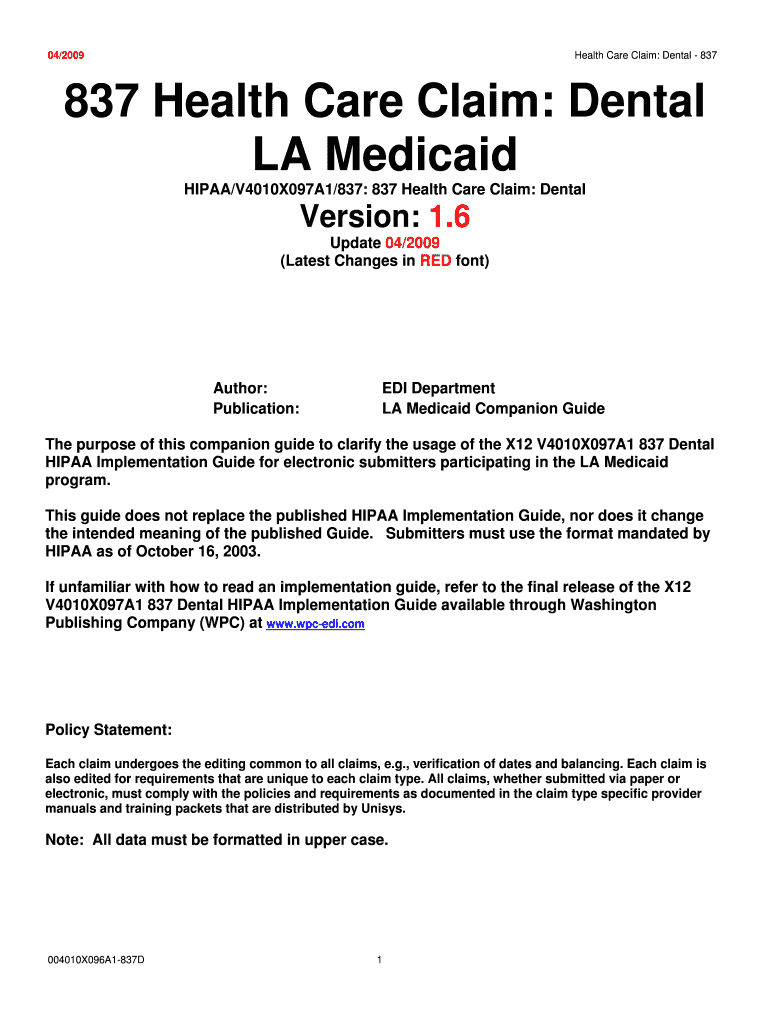 04/2009

Health Care Claim: Dental - 837

837 Health Care Claim: Dental
LA Medicaid

HIPAA/V4010X097A1/837: 837 Health Care Claim: Dental

Version: 1.6

Update 04/2009
(Latest Changes in RED font)

Author: EDI Department
Publication: LA Medicaid Companion Guide

The purpose of this companion guide to clarify the usage of the X12 V4010X097A1 837 Dental HIPAA Implementation Guide for electronic submitters participating in the LA Medicaid program.

This guide does not replace the published HIPAA Implementation Guide, nor does it change the intended meaning of the published Guide. Submitters must use the format mandated by HIPAA as of October 16, 2003.

If unfamiliar with how to read an implementation guide, refer to the final release of the X12 V4010X097A1 837 Dental HIPAA Implementation Guide available through Washington Publishing Company (WPC) at www.wpc-edi.com

Policy Statement:

Each claim undergoes the editing common to all claims, e.g., verification of dates and balancing. Each claim is also edited for requirements that are unique to each claim type. All claims, whether submitted via paper or electronic, must comply with the policies and requirements as documented in the claim type specific provider manuals and training packets that are distributed by Unisys.

Note: All data must be formatted in upper case.

004010X096A1-837D

1